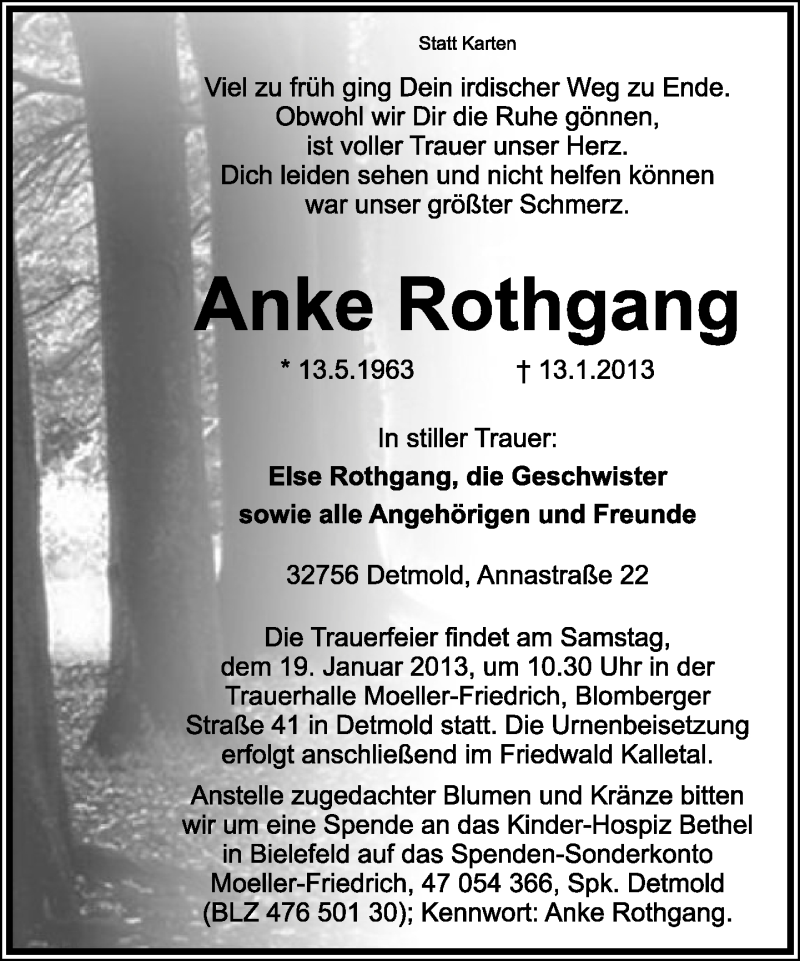 Statt Karten

Viel zu früh ging Dein irdischer Weg zu Ende.
Obwohl wir Dir die Ruhe gönnen,
ist voller Trauer unser Herz.
Dich leiden sehen und nicht helfen können
war unser größter Schmerz.

Anke Rothgang

* 13.5.1963 † 13.1.2013

In stiller Trauer:
Else Rothgang, die Geschwister
sowie alle Angehörigen und Freunde

32756 Detmold, Annastraße 22

Die Trauerfeier findet am Samstag, dem 19. Januar 2013, um 10.30 Uhr in der Trauerhalle Moeller-Friedrich, Blomberger Straße 41 in Detmold statt. Die Urnenbeisetzung erfolgt anschließend im Friedwald Kalletal.

Anstelle zugedachter Blumen und Kränze bitten wir um eine Spende an das Kinder-Hospiz Bethel in Bielefeld auf das Spenden-Sonderkonto Moeller-Friedrich, 47 054 366, Spk. Detmold (BLZ 476 501 30); Kennwort: Anke Rothgang.